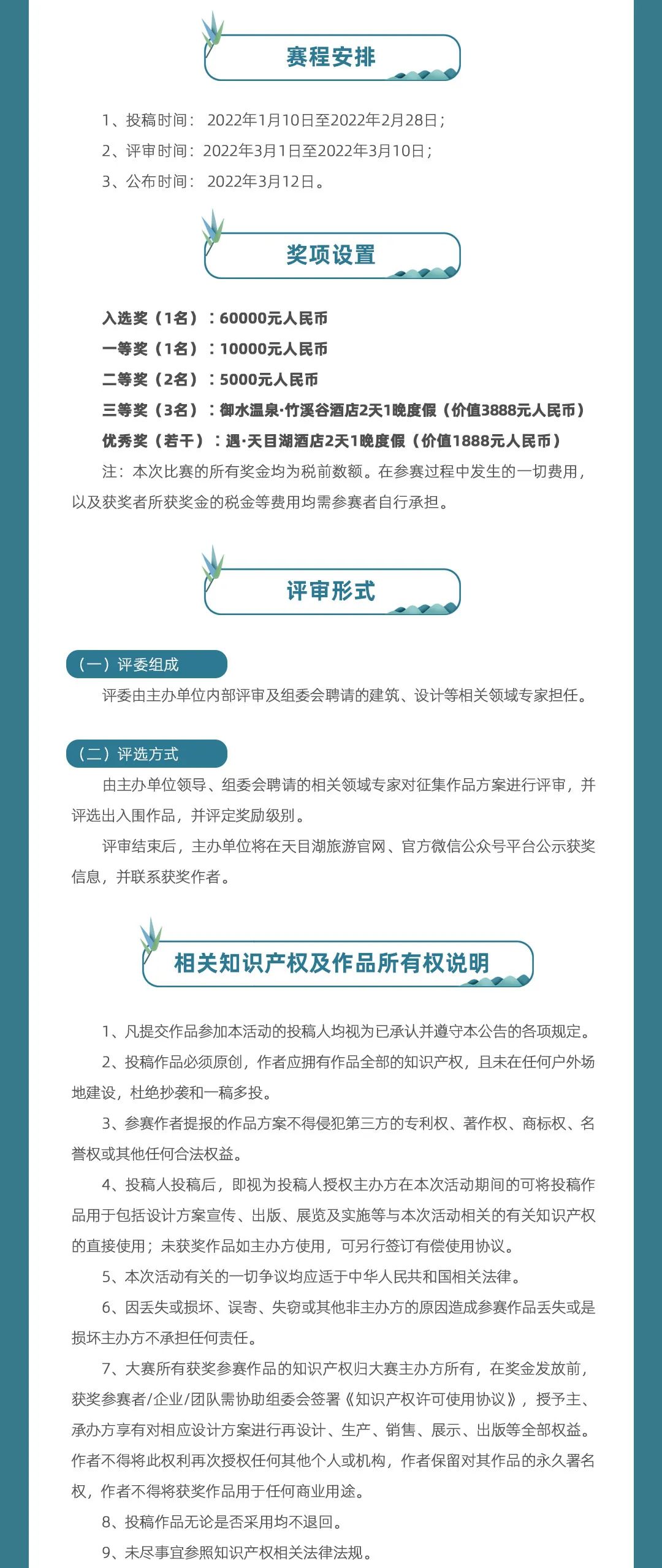 赛程安排

1、投稿时间： 2022年1月10日至2022年2月28日；
2、评审时间：2022年3月1日至2022年3月10日；
3、公布时间： 2022年3月12日。

奖项设置

入选奖（1名）：60000元人民币
一等奖（1名）：10000元人民币
二等奖（2名）：5000元人民币
三等奖（3名）：御水温泉·竹溪谷酒店2天1晚度假（价值3888元人民币）
优秀奖（若干）：遇·天目湖酒店2天1晚度假（价值1888元人民币）
注：本次比赛的所有奖金均为税前数额。在参赛过程中发生的一切费用，以及获奖者所获奖金的税金等费用均需参赛者自行承担。

评审形式

（一）评委组成
评委由主办单位内部评审及组委会聘请的建筑、设计等相关领域专家担任。

（二）评选方式
由主办单位领导、组委会聘请的相关领域专家对征集作品方案进行评审，并评选出入围作品，并评定奖励级别。
评审结束后，主办单位将在天目湖旅游官网、官方微信公众号平台公示获奖信息，并联系获奖作者。

相关知识产权及作品所有权说明

1、凡提交作品参加本活动的投稿人均视为已承认并遵守本公告的各项规定。
2、投稿作品必须原创，作者应拥有作品全部的知识产权，且未在任何户外场地建设，杜绝抄袭和一稿多投。
3、参赛作者提报的作品方案不得侵犯第三方的专利权、著作权、商标权、名誉权或其他任何合法权益。
4、投稿人投稿后，即视为投稿人授权主办方在本次活动期间的可将投稿作品用于包括设计方案宣传、出版、展览及实施等与本次活动相关的有关知识产权的直接使用；未获奖作品如主办方使用，可另行签订有偿使用协议。
5、本次活动有关的一切争议均应适于中华人民共和国相关法律。
6、因丢失或损坏、误寄、失窃或其他非主办方的原因造成参赛作品丢失或是损坏主办方不承担任何责任。
7、大赛所有获奖参赛作品的知识产权归大赛主办方所有，在奖金发放前，获奖参赛者/企业/团队需协助组委会签署《知识产权许可使用协议》，授予主、承办方享有对相应设计方案进行再设计、生产、销售、展示、出版等全部权益。作者不得将此权利再次授权任何其他个人或机构，作者保留对其作品的永久署名权，作者不得将获奖作品用于任何商业用途。
8、投稿作品无论是否采用均不退回。
9、未尽事宜参照知识产权相关法律法规。